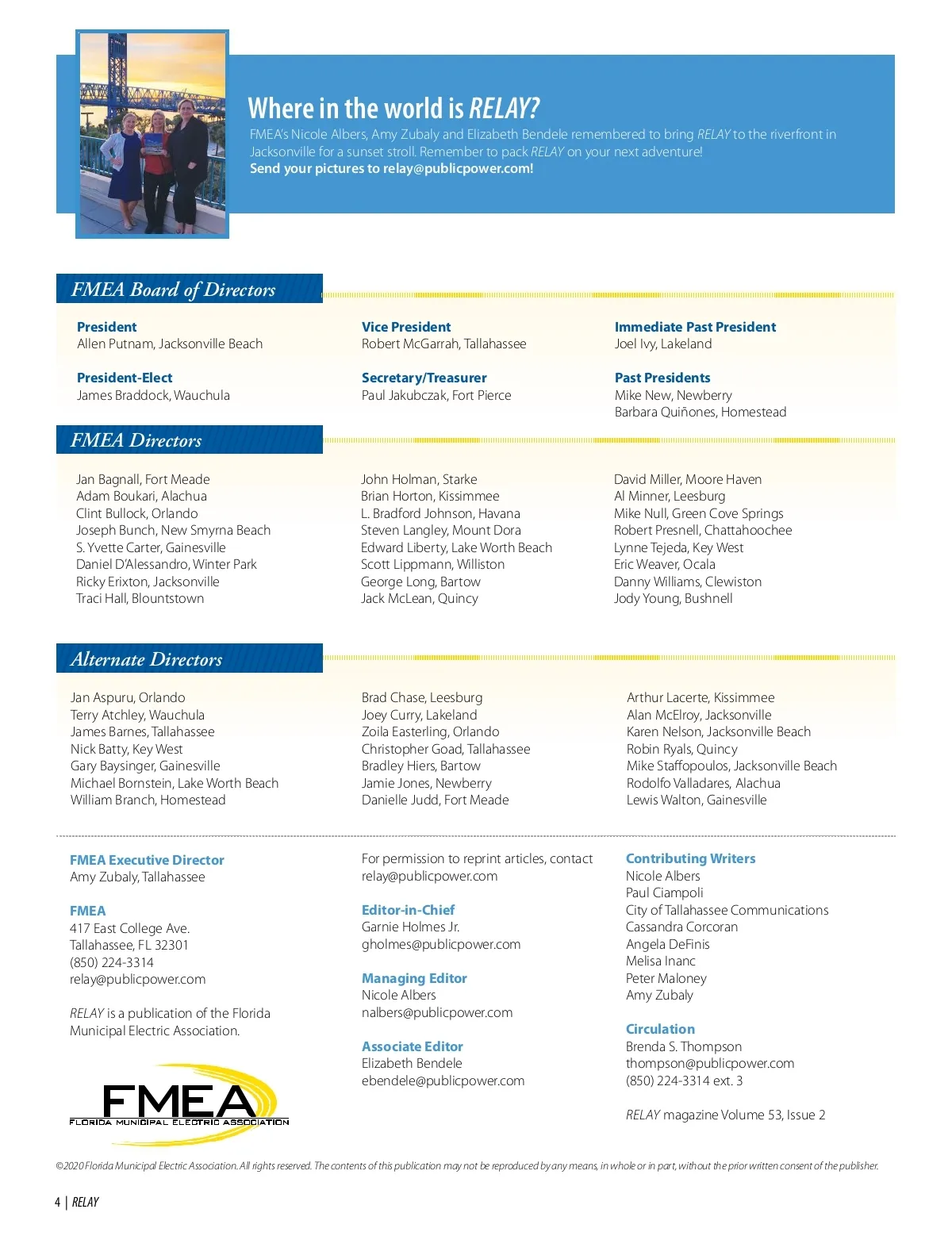 Where in the world is RELAY?

FMEA's Nicole Albers, Amy Zubaly and Elizabeth Bendele remembered to bring RELAY to the riverfront in Jacksonville for a sunset stroll. Remember to pack RELAY on your next adventure!
Send your pictures to relay@publicpower.com!

FMEA Board of Directors

President
Allen Putnam, Jacksonville Beach

President-Elect
James Braddock, Wauchula

Vice President
Robert McGarrah, Tallahassee

Secretary/Treasurer
Paul Jakubczak, Fort Pierce

Immediate Past President
Joel Ivy, Lakeland

Past Presidents
Mike New, Newberry
Barbara Quiñones, Homestead

FMEA Directors

Jan Bagnall, Fort Meade
Adam Boukari, Alachua
Clint Bullock, Orlando
Joseph Bunch, New Smyrna Beach
S. Yvette Carter, Gainesville
Daniel D'Alessandro, Winter Park
Ricky Erixton, Jacksonville
Traci Hall, Blountstown

John Holman, Starke
Brian Horton, Kissimmee
L. Bradford Johnson, Havana
Steven Langley, Mount Dora
Edward Liberty, Lake Worth Beach
Scott Lippmann, Williston
George Long, Bartow
Jack McLean, Quincy

David Miller, Moore Haven
Al Minner, Leesburg
Mike Null, Green Cove Springs
Robert Presnell, Chattahoochee
Lynne Tejeda, Key West
Eric Weaver, Ocala
Danny Williams, Clewiston
Jody Young, Bushnell

Alternate Directors

Jan Aspuru, Orlando
Terry Atchley, Wauchula
James Barnes, Tallahassee
Nick Batty, Key West
Gary Baysinger, Gainesville
Michael Bornstein, Lake Worth Beach
William Branch, Homestead

Brad Chase, Leesburg
Joey Curry, Lakeland
Zoila Easterling, Orlando
Christopher Goad, Tallahassee
Bradley Hiers, Bartow
Jamie Jones, Newberry
Danielle Judd, Fort Meade

Arthur Lacerte, Kissimmee
Alan McElroy, Jacksonville
Karen Nelson, Jacksonville Beach
Robin Ryals, Quincy
Mike Staffopoulos, Jacksonville Beach
Rodolfo Valladares, Alachua
Lewis Walton, Gainesville

FMEA Executive Director
Amy Zubaly, Tallahassee

FMEA
417 East College Ave.
Tallahassee, FL 32301
(850) 224-3314
relay@publicpower.com

RELAY is a publication of the Florida Municipal Electric Association.

FMEA
FLORIDA MUNICIPAL ELECTRIC ASSOCIATION

For permission to reprint articles, contact relay@publicpower.com

Editor-in-Chief
Garnie Holmes Jr.
gholmes@publicpower.com

Managing Editor
Nicole Albers
nalbers@publicpower.com

Associate Editor
Elizabeth Bendele
ebendele@publicpower.com

Contributing Writers
Nicole Albers
Paul Ciampoli
City of Tallahassee Communications
Cassandra Corcoran
Angela DeFinis
Melisa Inanc
Peter Maloney
Amy Zubaly

Circulation
Brenda S. Thompson
thompson@publicpower.com
(850) 224-3314 ext. 3

RELAY magazine Volume 53, Issue 2

©2020 Florida Municipal Electric Association. All rights reserved. The contents of this publication may not be reproduced by any means, in whole or in part, without the prior written consent of the publisher.

4 | RELAY